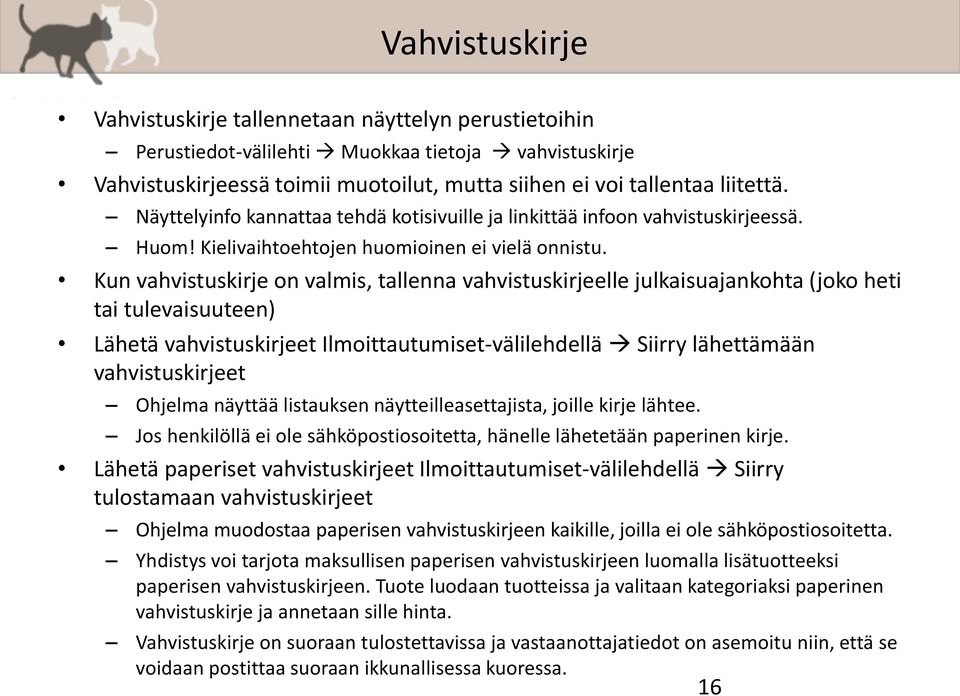 Vahvistuskirje

• Vahvistuskirje tallennetaan näyttelyn perustietoihin
 – Perustiedot-välilehti → Muokkaa tietoja → vahvistuskirje
• Vahvistuskirjeessä toimii muotoilut, mutta siihen ei voi tallentaa liitettä.
 – Näyttelyinfo kannattaa tehdä kotisivuille ja linkittää infoon vahvistuskirjeessä.
 – Huom! Kielivaihtoehtojen huomioinen ei vielä onnistu.
• Kun vahvistuskirje on valmis, tallenna vahvistuskirjeelle julkaisuajankohta (joko heti tai tulevaisuuteen)
• Lähetä vahvistuskirjeet Ilmoittautumiset-välilehdellä → Siirry lähettämään vahvistuskirjeet
 – Ohjelma näyttää listauksen näytteilleasettajista, joille kirje lähtee.
 – Jos henkilöllä ei ole sähköpostiosoitetta, hänelle lähetetään paperinen kirje.
• Lähetä paperiset vahvistuskirjeet Ilmoittautumiset-välilehdellä → Siirry tulostamaan vahvistuskirjeet
 – Ohjelma muodostaa paperisen vahvistuskirjeen kaikille, joilla ei ole sähköpostiosoitetta.
 – Yhdistys voi tarjota maksullisen paperisen vahvistuskirjeen luomalla lisätuotteeksi paperisen vahvistuskirjeen. Tuote luodaan tuotteissa ja valitaan kategoriaksi paperinen vahvistuskirje ja annetaan sille hinta.
 – Vahvistuskirje on suoraan tulostettavissa ja vastaanottajatiedot on asemoitu niin, että se voidaan postittaa suoraan ikkunallisessa kuoressa.

16